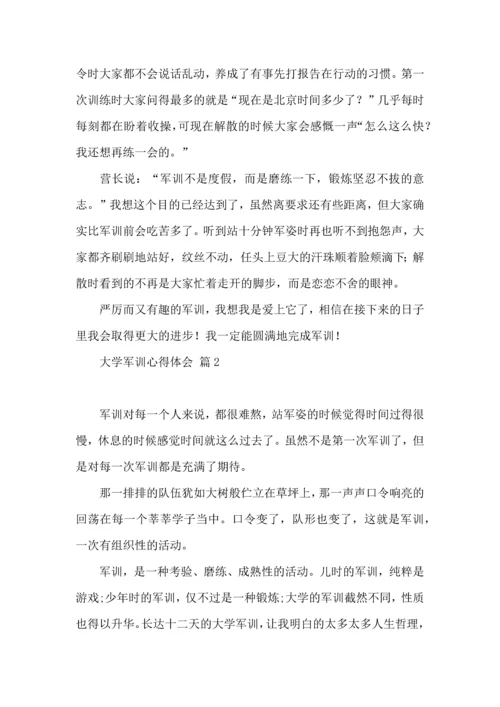 令时大家都不会说话乱动，养成了有事先打报告在行动的习惯。第一次训练时大家问得最多的就是“现在是北京时间多少了？”几乎每时每刻都在盼着收操，可现在解散的时候大家会感慨一声“怎么这么快？我还想再练一会的。”

营长说：“军训不是度假，而是磨练一下，锻炼坚忍不拔的意志。”我想这个目的已经达到了，虽然离要求还有些距离，但大家确实比军训前会吃苦多了。听到站十分钟军姿时再也听不到抱怨声，大家都齐刷刷地站好，纹丝不动，任头上豆大的汗珠顺着脸颊滴下；解散时看到的不再是大家忙着走开的脚步，而是恋恋不舍的眼神。

严厉而又有趣的军训，我想我是爱上它了，相信在接下来的日子里我会取得更大的进步！我一定能圆满地完成军训！

大学军训心得体会 篇2

军训对每一个人来说，都很难熬，站军姿的时候觉得时间过得很慢，休息的时候感觉时间就这么过去了。虽然不是第一次军训了，但是对每一次军训都是充满了期待。

那一排排的队伍犹如大树般伫立在草坪上，那一声声口令响亮的回荡在每一个莘莘学子当中。口令变了，队形也变了，这就是军训，一次有组织性的活动。

军训，是一种考验、磨练、成熟性的活动。儿时的军训，纯粹是游戏;少年时的军训，仅不过是一种锻炼;大学的军训截然不同，性质也得以升华。长达十二天的大学军训，让我明白的太多太多人生哲理，